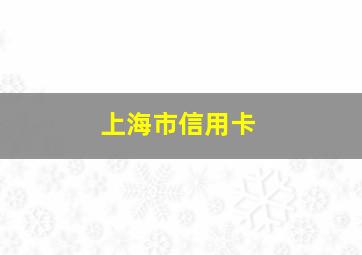 上海市信用卡